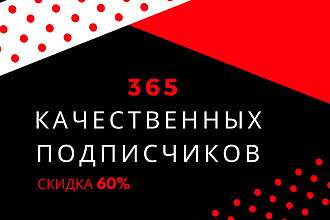 365
КАЧЕСТВЕННЫХ ПОДПИСЧИКОВ
СКИДКА 60%